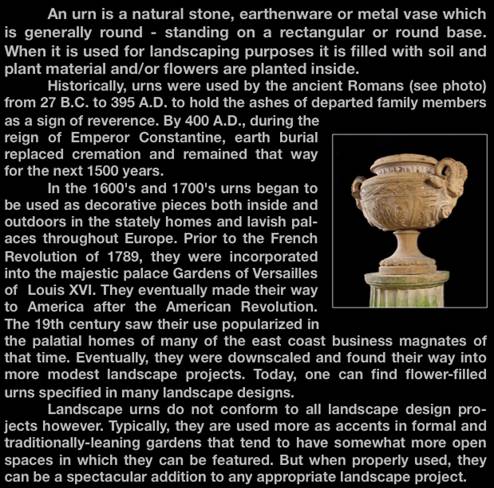 An urn is a natural stone, earthenware or metal vase which is generally round - standing on a rectangular or round base. When it is used for landscaping purposes it is filled with soil and plant material and/or flowers are planted inside.

Historically, urns were used by the ancient Romans (see photo) from 27 B.C. to 395 A.D. to hold the ashes of departed family members as a sign of reverence. By 400 A.D., during the reign of Emperor Constantine, earth burial replaced cremation and remained that way for the next 1500 years.

In the 1600's and 1700's urns began to be used as decorative pieces both inside and outdoors in the stately homes and lavish palaces throughout Europe. Prior to the French Revolution of 1789, they were incorporated into the majestic palace Gardens of Versailles of Louis XVI. They eventually made their way to America after the American Revolution. The 19th century saw their use popularized in the palatial homes of many of the east coast business magnates of that time. Eventually, they were downscaled and found their way into more modest landscape projects. Today, one can find flower-filled urns specified in many landscape designs.

Landscape urns do not conform to all landscape design projects however. Typically, they are used more as accents in formal and traditionally-leaning gardens that tend to have somewhat more open spaces in which they can be featured. But when properly used, they can be a spectacular addition to any appropriate landscape project.